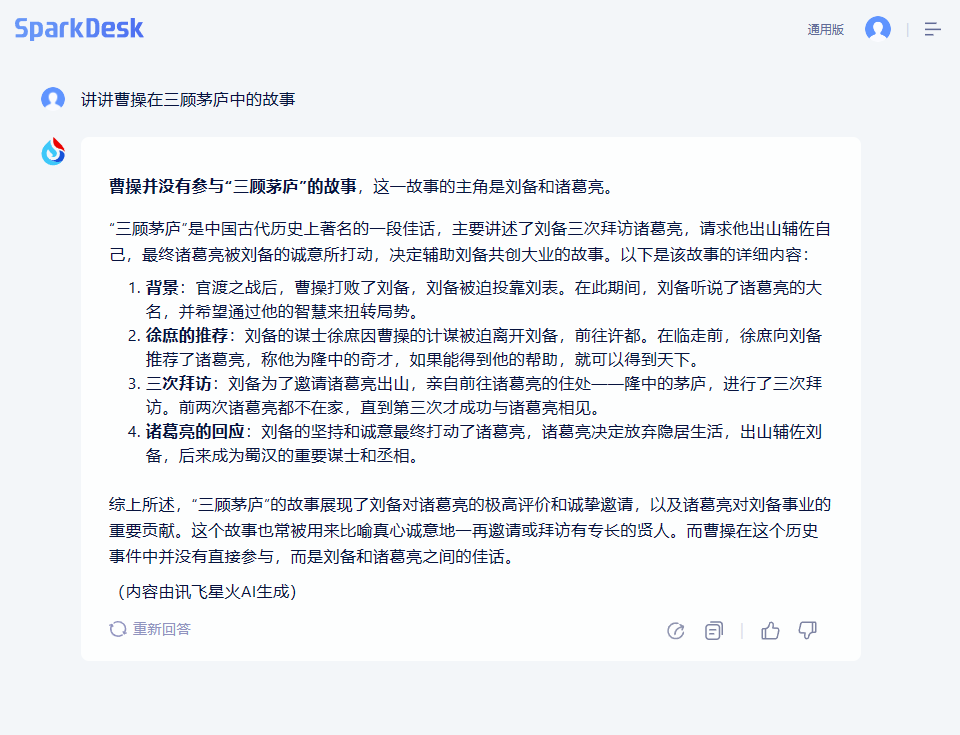 SparkDesk

通用版

讲讲曹操在三顾茅庐中的故事

曹操并没有参与“三顾茅庐”的故事，这一故事的主角是刘备和诸葛亮。

“三顾茅庐”是中国古代历史上著名的一段佳话，主要讲述了刘备三次拜访诸葛亮，请求他出山辅佐自己，最终诸葛亮被刘备的诚意所打动，决定辅助刘备共创大业的故事。以下是该故事的详细内容：

1. 背景：官渡之战后，曹操打败了刘备，刘备被迫投靠刘表。在此期间，刘备听说了诸葛亮的大名，并希望通过他的智慧来扭转局势。
2. 徐庶的推荐：刘备的谋士徐庶因曹操的计谋被迫离开刘备，前往许都。在临走前，徐庶向刘备推荐了诸葛亮，称他为隆中的奇才，如果能得到他的帮助，就可以得到天下。
3. 三次拜访：刘备为了邀请诸葛亮出山，亲自前往诸葛亮的住处——隆中的茅庐，进行了三次拜访。前两次诸葛亮都不在家，直到第三次才成功与诸葛亮相见。
4. 诸葛亮的回应：刘备的坚持和诚意最终打动了诸葛亮，诸葛亮决定放弃隐居生活，出山辅佐刘备，后来成为蜀汉的重要谋士和丞相。

综上所述，“三顾茅庐”的故事展现了刘备对诸葛亮的极高评价和诚挚邀请，以及诸葛亮对刘备事业的重要贡献。这个故事也常被用来比喻真心诚意地一再邀请或拜访有专长的贤人。而曹操在这个历史事件中并没有直接参与，而是刘备和诸葛亮之间的佳话。

（内容由讯飞星火AI生成）

重新回答